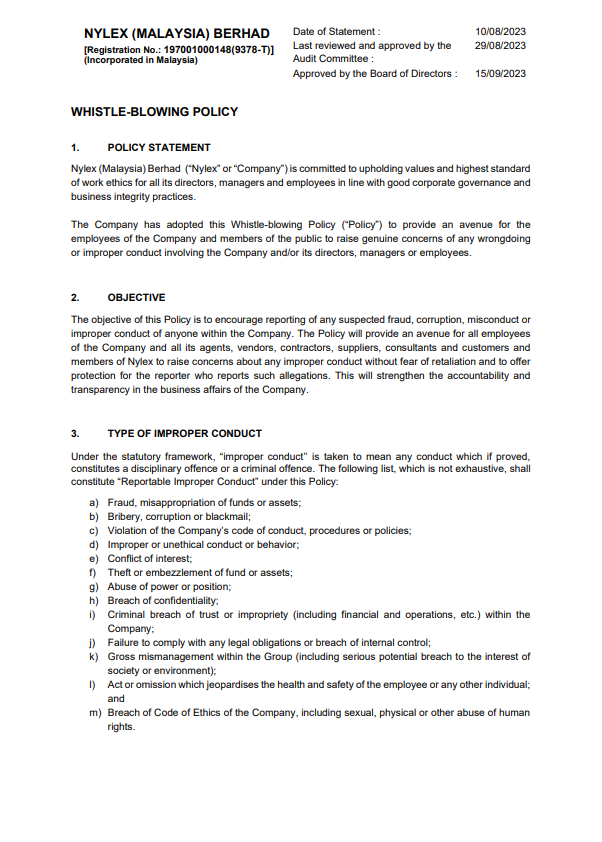 NYLEX (MALAYSIA) BERHAD
[Registration No.: 197001000148(9378-T)]
(Incorporated in Malaysia)

Date of Statement : 10/08/2023
Last reviewed and approved by the Audit Committee : 29/08/2023
Approved by the Board of Directors : 15/09/2023

WHISTLE-BLOWING POLICY

1. POLICY STATEMENT

Nylex (Malaysia) Berhad ("Nylex" or "Company") is committed to upholding values and highest standard of work ethics for all its directors, managers and employees in line with good corporate governance and business integrity practices.

The Company has adopted this Whistle-blowing Policy ("Policy") to provide an avenue for the employees of the Company and members of the public to raise genuine concerns of any wrongdoing or improper conduct involving the Company and/or its directors, managers or employees.

2. OBJECTIVE

The objective of this Policy is to encourage reporting of any suspected fraud, corruption, misconduct or improper conduct of anyone within the Company. The Policy will provide an avenue for all employees of the Company and all its agents, vendors, contractors, suppliers, consultants and customers and members of Nylex to raise concerns about any improper conduct without fear of retaliation and to offer protection for the reporter who reports such allegations. This will strengthen the accountability and transparency in the business affairs of the Company.

3. TYPE OF IMPROPER CONDUCT

Under the statutory framework, "improper conduct" is taken to mean any conduct which if proved, constitutes a disciplinary offence or a criminal offence. The following list, which is not exhaustive, shall constitute "Reportable Improper Conduct" under this Policy:

a) Fraud, misappropriation of funds or assets;
b) Bribery, corruption or blackmail;
c) Violation of the Company's code of conduct, procedures or policies;
d) Improper or unethical conduct or behavior;
e) Conflict of interest;
f) Theft or embezzlement of fund or assets;
g) Abuse of power or position;
h) Breach of confidentiality;
i) Criminal breach of trust or impropriety (including financial and operations, etc.) within the Company;
j) Failure to comply with any legal obligations or breach of internal control;
k) Gross mismanagement within the Group (including serious potential breach to the interest of society or environment);
l) Act or omission which jeopardises the health and safety of the employee or any other individual; and
m) Breach of Code of Ethics of the Company, including sexual, physical or other abuse of human rights.